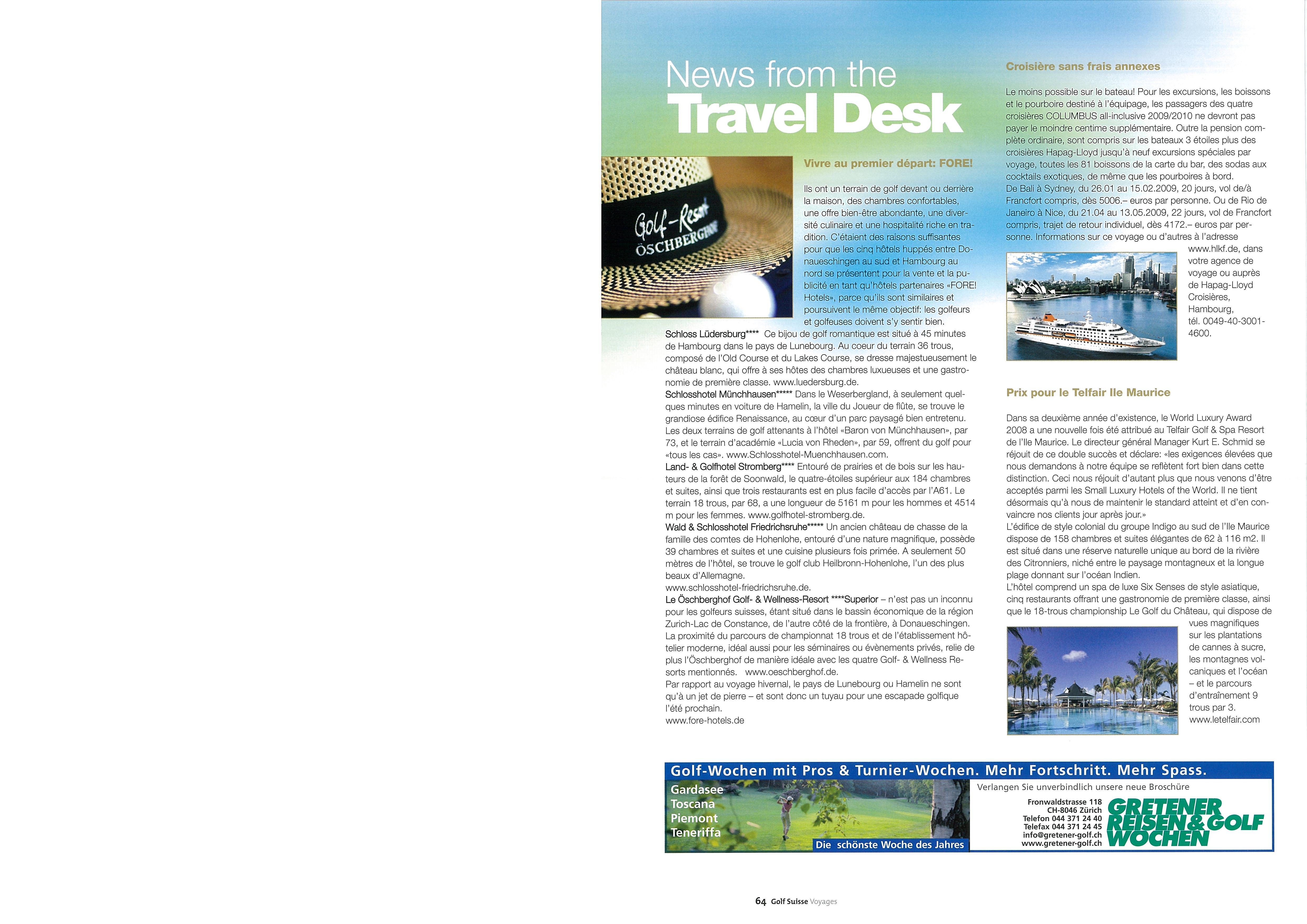 News from the
Travel Desk

Golf-Resort
ÖSCHBERGHOF

Vivre au premier départ: FORE!

Ils ont un terrain de golf devant ou derrière la maison, des chambres confortables, une offre bien-être abondante, une diversité culinaire et une hospitalité riche en tradition. C'étaient des raisons suffisantes pour que les cinq hôtels huppés entre Donaueschingen au sud et Hambourg au nord se présentent pour la vente et la publicité en tant qu'hôtels partenaires «FORE! Hotels», parce qu'ils sont similaires et poursuivent le même objectif: les golfeurs et golfeuses doivent s'y sentir bien.
Schloss Lüdersburg**** Ce bijou de golf romantique est situé à 45 minutes de Hambourg dans le pays de Lunebourg. Au coeur du terrain 36 trous, composé de l'Old Course et du Lakes Course, se dresse majestueusement le château blanc, qui offre à ses hôtes des chambres luxueuses et une gastronomie de première classe. www.luedersburg.de.
Schlosshotel Münchhausen***** Dans le Weserbergland, à seulement quelques minutes en voiture de Hamelin, la ville du Joueur de flûte, se trouve le grandiose édifice Renaissance, au cœur d'un parc paysagé bien entretenu. Les deux terrains de golf attenants à l'hôtel «Baron von Münchhausen», par 73, et le terrain d'académie «Lucia von Rheden», par 59, offrent du golf pour «tous les cas». www.Schlosshotel-Muenchhausen.com.
Land- & Golfhotel Stromberg**** Entouré de prairies et de bois sur les hauteurs de la forêt de Soonwald, le quatre-étoiles supérieur aux 184 chambres et suites, ainsi que trois restaurants est en plus facile d'accès par l'A61. Le terrain 18 trous, par 68, a une longueur de 5161 m pour les hommes et 4514 m pour les femmes. www.golfhotel-stromberg.de.
Wald & Schlosshotel Friedrichsruhe***** Un ancien château de chasse de la famille des comtes de Hohenlohe, entouré d'une nature magnifique, possède 39 chambres et suites et une cuisine plusieurs fois primée. A seulement 50 mètres de l'hôtel, se trouve le golf club Heilbronn-Hohenlohe, l'un des plus beaux d'Allemagne.
www.schlosshotel-friedrichsruhe.de.
Le Öschberghof Golf- & Wellness-Resort ****Superior – n'est pas un inconnu pour les golfeurs suisses, étant situé dans le bassin économique de la région Zurich-Lac de Constance, de l'autre côté de la frontière, à Donaueschingen. La proximité du parcours de championnat 18 trous et de l'établissement hôtelier moderne, idéal aussi pour les séminaires ou évènements privés, relie de plus l'Öschberghof de manière idéale avec les quatre Golf- & Wellness Resorts mentionnés. www.oeschberghof.de.
Par rapport au voyage hivernal, le pays de Lunebourg ou Hamelin ne sont qu'à un jet de pierre – et sont donc un tuyau pour une escapade golfique l'été prochain.
www.fore-hotels.de

Croisière sans frais annexes

Le moins possible sur le bateau! Pour les excursions, les boissons et le pourboire destiné à l'équipage, les passagers des quatre croisières COLUMBUS all-inclusive 2009/2010 ne devront pas payer le moindre centime supplémentaire. Outre la pension complète ordinaire, sont compris sur les bateaux 3 étoiles plus des croisières Hapag-Lloyd jusqu'à neuf excursions spéciales par voyage, toutes les 81 boissons de la carte du bar, des sodas aux cocktails exotiques, de même que les pourboires à bord.
De Bali à Sydney, du 26.01 au 15.02.2009, 20 jours, vol de/à Francfort compris, dès 5006.– euros par personne. Ou de Rio de Janeiro à Nice, du 21.04 au 13.05.2009, 22 jours, vol de Francfort compris, trajet de retour individuel, dès 4172.– euros par personne. Informations sur ce voyage ou d'autres à l'adresse www.hlkf.de, dans votre agence de voyage ou auprès de Hapag-Lloyd Croisières, Hambourg, tél. 0049-40-3001-4600.

Prix pour le Telfair Ile Maurice

Dans sa deuxième année d'existence, le World Luxury Award 2008 a une nouvelle fois été attribué au Telfair Golf & Spa Resort de l'Ile Maurice. Le directeur général Manager Kurt E. Schmid se réjouit de ce double succès et déclare: «les exigences élevées que nous demandons à notre équipe se reflètent fort bien dans cette distinction. Ceci nous réjouit d'autant plus que nous venons d'être acceptés parmi les Small Luxury Hotels of the World. Il ne tient désormais qu'à nous de maintenir le standard atteint et d'en convaincre nos clients jour après jour.»
L'édifice de style colonial du groupe Indigo au sud de l'Ile Maurice dispose de 158 chambres et suites élégantes de 62 à 116 m2. Il est situé dans une réserve naturelle unique au bord de la rivière des Citronniers, niché entre le paysage montagneux et la longue plage donnant sur l'océan Indien.
L'hôtel comprend un spa de luxe Six Senses de style asiatique, cinq restaurants offrant une gastronomie de première classe, ainsi que le 18-trous championship Le Golf du Château, qui dispose de vues magnifiques sur les plantations de cannes à sucre, les montagnes volcaniques et l'océan – et le parcours d'entraînement 9 trous par 3.
www.letelfair.com

Golf-Wochen mit Pros & Turnier-Wochen. Mehr Fortschritt. Mehr Spass.
Gardasee
Toscana
Piemont
Teneriffa
Die schönste Woche des Jahres
Verlangen Sie unverbindlich unsere neue Broschüre
Fronwaldstrasse 118
CH-8046 Zürich
Telefon 044 371 24 40
Telefax 044 371 24 45
info@gretener-golf.ch
www.gretener-golf.ch
GRETENER REISEN & GOLF WOCHEN

64 Golf Suisse Voyages